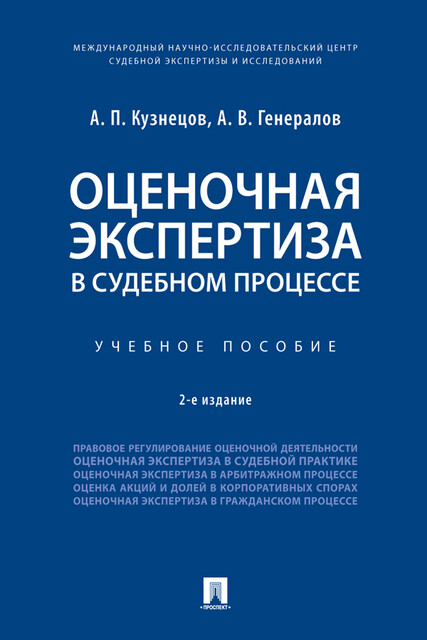 МЕЖДУНАРОДНЫЙ НАУЧНО-ИССЛЕДОВАТЕЛЬСКИЙ ЦЕНТР СУДЕБНОЙ ЭКСПЕРТИЗЫ И ИССЛЕДОВАНИЙ

А. П. Кузнецов, А. В. Генералов

ОЦЕНОЧНАЯ ЭКСПЕРТИЗА В СУДЕБНОМ ПРОЦЕССЕ

УЧЕБНОЕ ПОСОБИЕ

2-е издание

ПРАВОВОЕ РЕГУЛИРОВАНИЕ ОЦЕНОЧНОЙ ДЕЯТЕЛЬНОСТИ
ОЦЕНОЧНАЯ ЭКСПЕРТИЗА В СУДЕБНОЙ ПРАКТИКЕ
ОЦЕНОЧНАЯ ЭКСПЕРТИЗА В АРБИТРАЖНОМ ПРОЦЕССЕ
ОЦЕНКА АКЦИЙ И ДОЛЕЙ В КОРПОРАТИВНЫХ СПОРАХ
ОЦЕНОЧНАЯ ЭКСПЕРТИЗА В ГРАЖДАНСКОМ ПРОЦЕССЕ

ПРОСПЕКТ